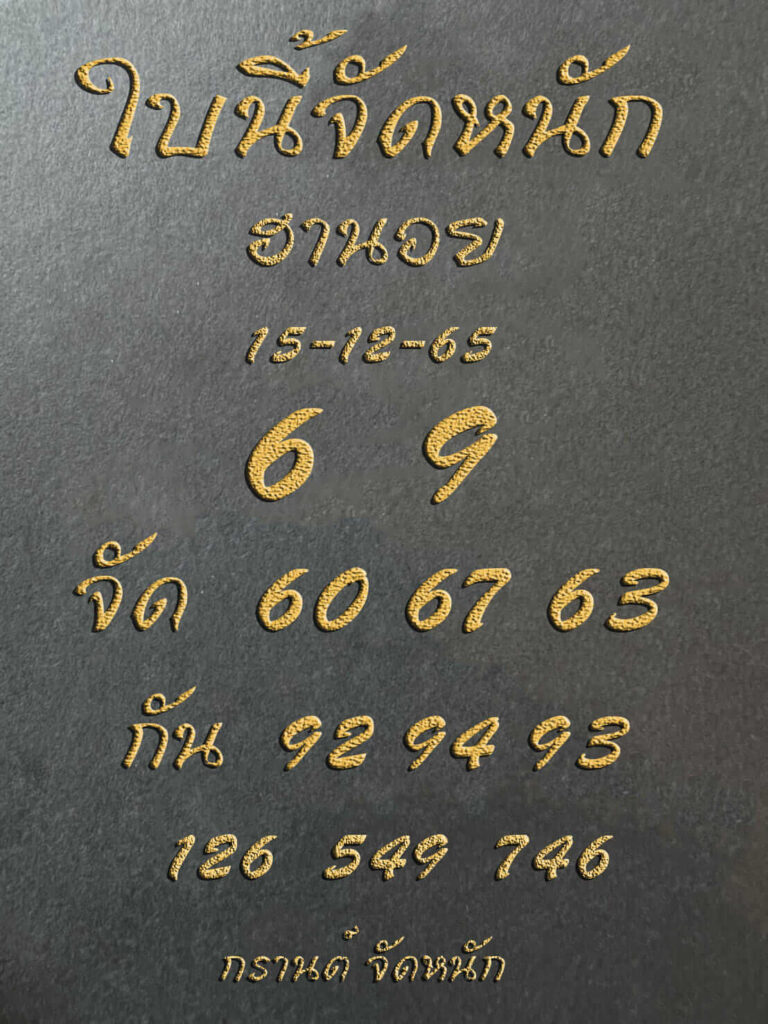 ใบนี้จัดหนัก

ฮานอย

15-12-65

6 9

จัด 60 67 63

กัน 92 94 93

126 549 746

กรานด์ จัดหนัก